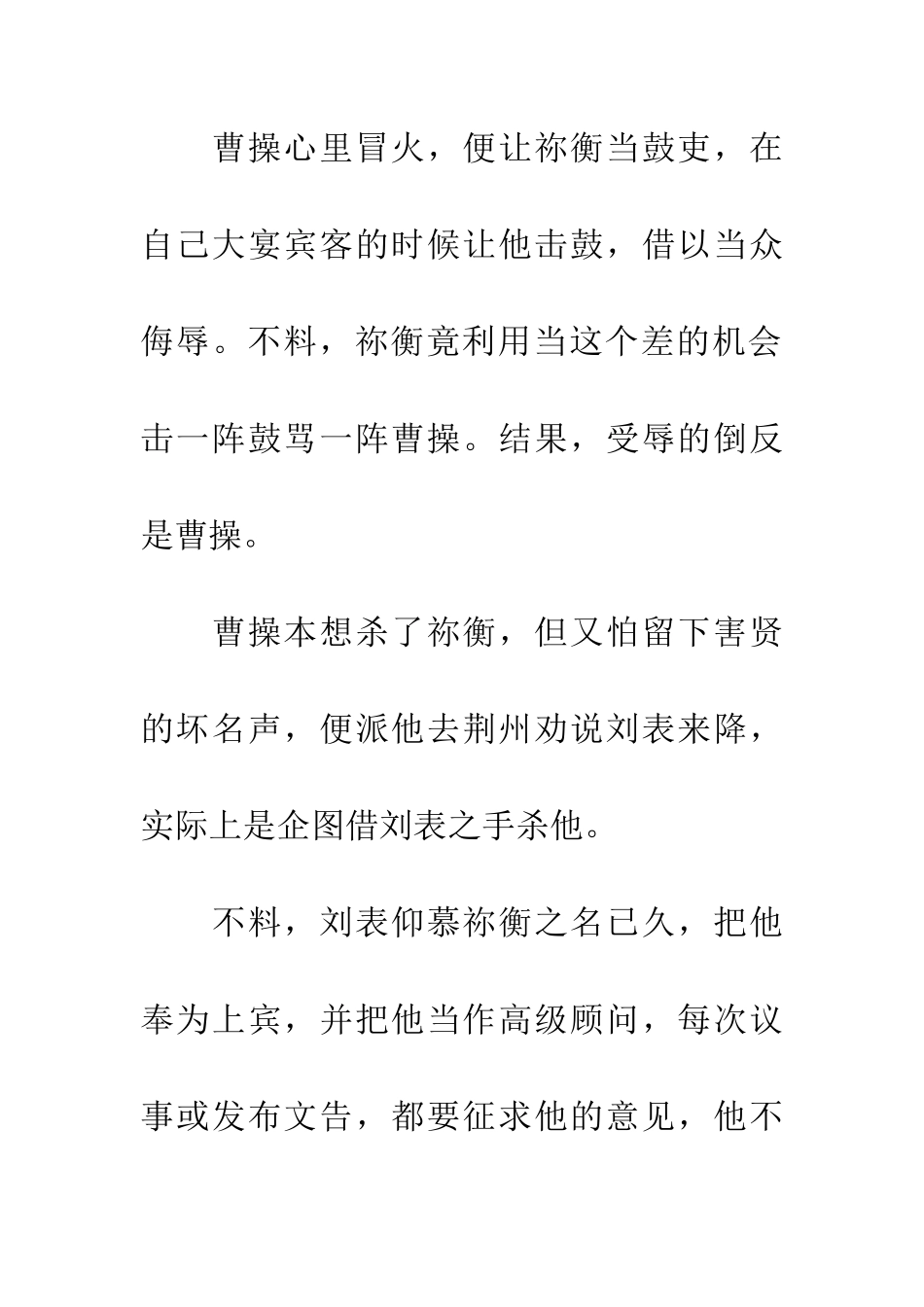 曹操心里冒火，便让祢衡当鼓吏，在自己大宴宾客的时候让他击鼓，借以当众侮辱。不料，祢衡竟利用当这个差的机会击一阵鼓骂一阵曹操。结果，受辱的倒反是曹操。

曹操本想杀了祢衡，但又怕留下害贤的坏名声，便派他去荆州劝说刘表来降，实际上是企图借刘表之手杀他。

不料，刘表仰慕祢衡之名已久，把他奉为上宾，并把他当作高级顾问，每次议事或发布文告，都要征求他的意见，他不